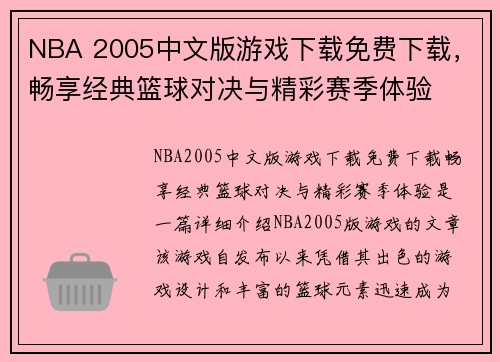 NBA 2005中文版游戏下载免费下载，畅享经典篮球对决与精彩赛季体验

NBA2005中文版游戏下载免费下载畅享经典篮球对决与精彩赛季体验是一篇详细介绍NBA2005版游戏的文章该游戏自发布以来凭借其出色的游戏设计和丰富的篮球元素迅速成为